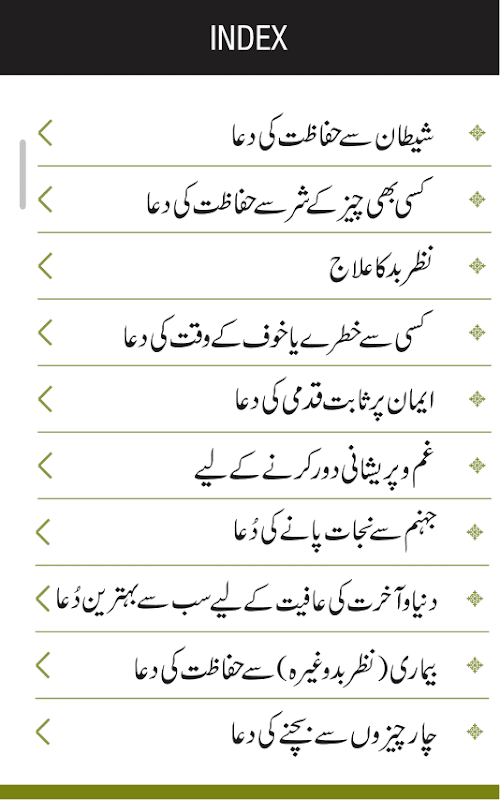 INDEX

شیطان سے حفاظت کی دعا

کسی بھی چیز کے شر سے حفاظت کی دعا

نظر بد کا علاج

کسی سے خطرے یا خوف کے وقت کی دعا

ایمان پر ثابت قدمی کی دعا

غم و پریشانی دور کرنے کے لیے

جہنم سے نجات پانے کی دُعا

دنیا و آخرت کی عافیت کے لیے سب سے بہترین دُعا

بیماری (نظر بد وغیرہ) سے حفاظت کی دعا

چار چیزوں سے بچنے کی دعا